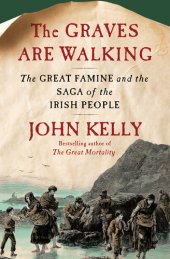 The GRAVES ARE WALKING

The GREAT FAMINE and the SAGA of the IRISH PEOPLE

JOHN KELLY

Bestselling author of The Great Mortality